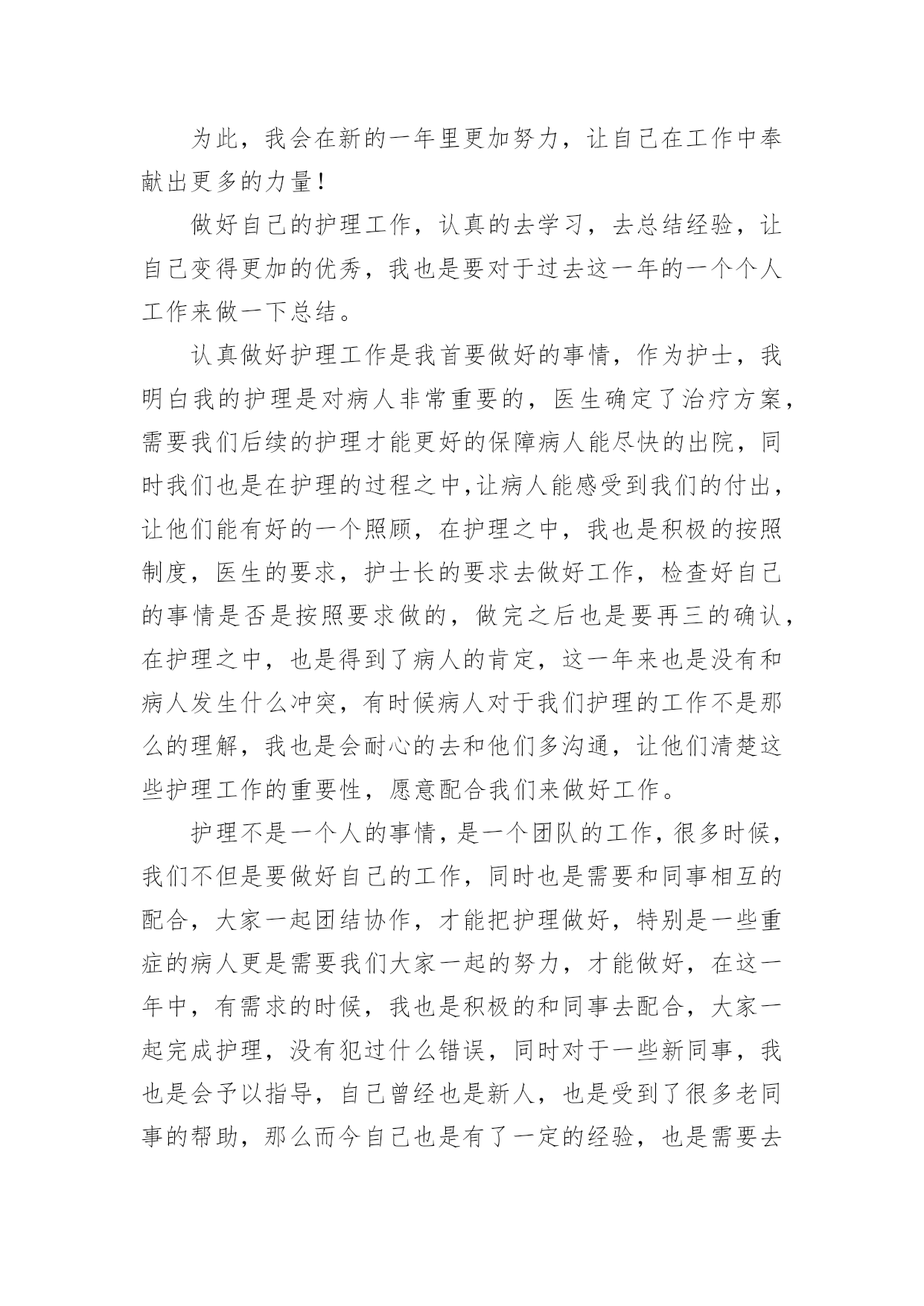 为此，我会在新的一年里更加努力，让自己在工作中奉献出更多的力量！

做好自己的护理工作，认真的去学习，去总结经验，让自己变得更加的优秀，我也是要对于过去这一年的一个个人工作来做一下总结。

认真做好护理工作是我首要做好的事情，作为护士，我明白我的护理是对病人非常重要的，医生确定了治疗方案，需要我们后续的护理才能更好的保障病人能尽快的出院，同时我们也是在护理的过程之中,让病人能感受到我们的付出，让他们能有好的一个照顾，在护理之中，我也是积极的按照制度，医生的要求，护士长的要求去做好工作，检查好自己的事情是否是按照要求做的，做完之后也是要再三的确认，在护理之中，也是得到了病人的肯定，这一年来也是没有和病人发生什么冲突，有时候病人对于我们护理的工作不是那么的理解，我也是会耐心的去和他们多沟通，让他们清楚这些护理工作的重要性，愿意配合我们来做好工作。

护理不是一个人的事情，是一个团队的工作，很多时候，我们不但是要做好自己的工作，同时也是需要和同事相互的配合，大家一起团结协作，才能把护理做好，特别是一些重症的病人更是需要我们大家一起的努力，才能做好，在这一年中，有需求的时候，我也是积极的和同事去配合，大家一起完成护理，没有犯过什么错误，同时对于一些新同事，我也是会予以指导，自己曾经也是新人，也是受到了很多老同事的帮助，那么而今自己也是有了一定的经验，也是需要去